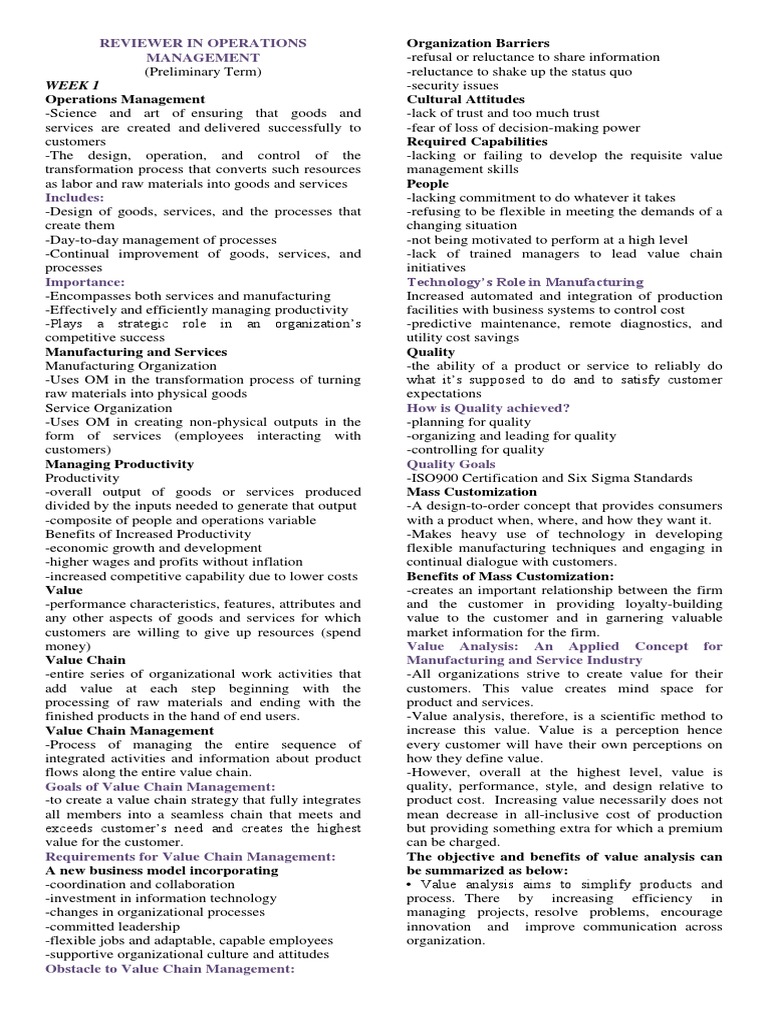 REVIEWER IN OPERATIONS MANAGEMENT
(Preliminary Term)

WEEK 1
Operations Management
-Science and art of ensuring that goods and services are created and delivered successfully to customers
-The design, operation, and control of the transformation process that converts such resources as labor and raw materials into goods and services
Includes:
-Design of goods, services, and the processes that create them
-Day-to-day management of processes
-Continual improvement of goods, services, and processes
Importance:
-Encompasses both services and manufacturing
-Effectively and efficiently managing productivity
-Plays a strategic role in an organization's competitive success
Manufacturing and Services
Manufacturing Organization
-Uses OM in the transformation process of turning raw materials into physical goods
Service Organization
-Uses OM in creating non-physical outputs in the form of services (employees interacting with customers)
Managing Productivity
Productivity
-overall output of goods or services produced divided by the inputs needed to generate that output
-composite of people and operations variable
Benefits of Increased Productivity
-economic growth and development
-higher wages and profits without inflation
-increased competitive capability due to lower costs
Value
-performance characteristics, features, attributes and any other aspects of goods and services for which customers are willing to give up resources (spend money)
Value Chain
-entire series of organizational work activities that add value at each step beginning with the processing of raw materials and ending with the finished products in the hand of end users.
Value Chain Management
-Process of managing the entire sequence of integrated activities and information about product flows along the entire value chain.
Goals of Value Chain Management:
-to create a value chain strategy that fully integrates all members into a seamless chain that meets and exceeds customer's need and creates the highest value for the customer.
Requirements for Value Chain Management:
A new business model incorporating
-coordination and collaboration
-investment in information technology
-changes in organizational processes
-committed leadership
-flexible jobs and adaptable, capable employees
-supportive organizational culture and attitudes
Obstacle to Value Chain Management:

Organization Barriers
-refusal or reluctance to share information
-reluctance to shake up the status quo
-security issues
Cultural Attitudes
-lack of trust and too much trust
-fear of loss of decision-making power
Required Capabilities
-lacking or failing to develop the requisite value management skills
People
-lacking commitment to do whatever it takes
-refusing to be flexible in meeting the demands of a changing situation
-not being motivated to perform at a high level
-lack of trained managers to lead value chain initiatives
Technology's Role in Manufacturing
Increased automated and integration of production facilities with business systems to control cost
-predictive maintenance, remote diagnostics, and utility cost savings
Quality
-the ability of a product or service to reliably do what it's supposed to do and to satisfy customer expectations
How is Quality achieved?
-planning for quality
-organizing and leading for quality
-controlling for quality
Quality Goals
-ISO900 Certification and Six Sigma Standards
Mass Customization
-A design-to-order concept that provides consumers with a product when, where, and how they want it.
-Makes heavy use of technology in developing flexible manufacturing techniques and engaging in continual dialogue with customers.
Benefits of Mass Customization:
-creates an important relationship between the firm and the customer in providing loyalty-building value to the customer and in garnering valuable market information for the firm.
Value Analysis: An Applied Concept for Manufacturing and Service Industry
-All organizations strive to create value for their customers. This value creates mind space for product and services.
-Value analysis, therefore, is a scientific method to increase this value. Value is a perception hence every customer will have their own perceptions on how they define value.
-However, overall at the highest level, value is quality, performance, style, and design relative to product cost. Increasing value necessarily does not mean decrease in all-inclusive cost of production but providing something extra for which a premium can be charged.
The objective and benefits of value analysis can be summarized as below:
• Value analysis aims to simplify products and process. There by increasing efficiency in managing projects, resolve problems, encourage innovation and improve communication across organization.